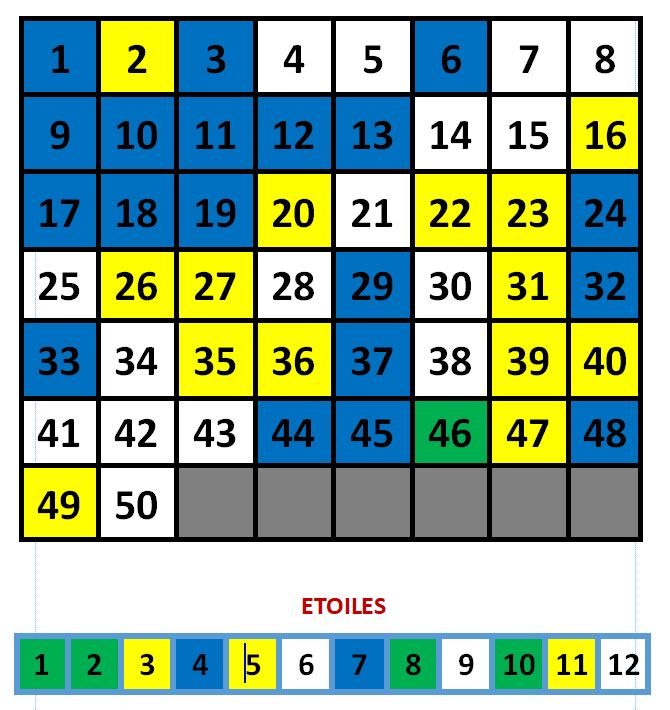 | 1 | 2 | 3 | 4 | 5 | 6 | 7 | 8 |
|---|---|---|---|---|---|---|---|
| 9 | 10 | 11 | 12 | 13 | 14 | 15 | 16 |
| 17 | 18 | 19 | 20 | 21 | 22 | 23 | 24 |
| 25 | 26 | 27 | 28 | 29 | 30 | 31 | 32 |
| 33 | 34 | 35 | 36 | 37 | 38 | 39 | 40 |
| 41 | 42 | 43 | 44 | 45 | 46 | 47 | 48 |
| 49 | 50 | | | | | | |

ETOILES

| 1 | 2 | 3 | 4 | 5 | 6 | 7 | 8 | 9 | 10 | 11 | 12 |
|---|---|---|---|---|---|---|---|---|---|---|---|